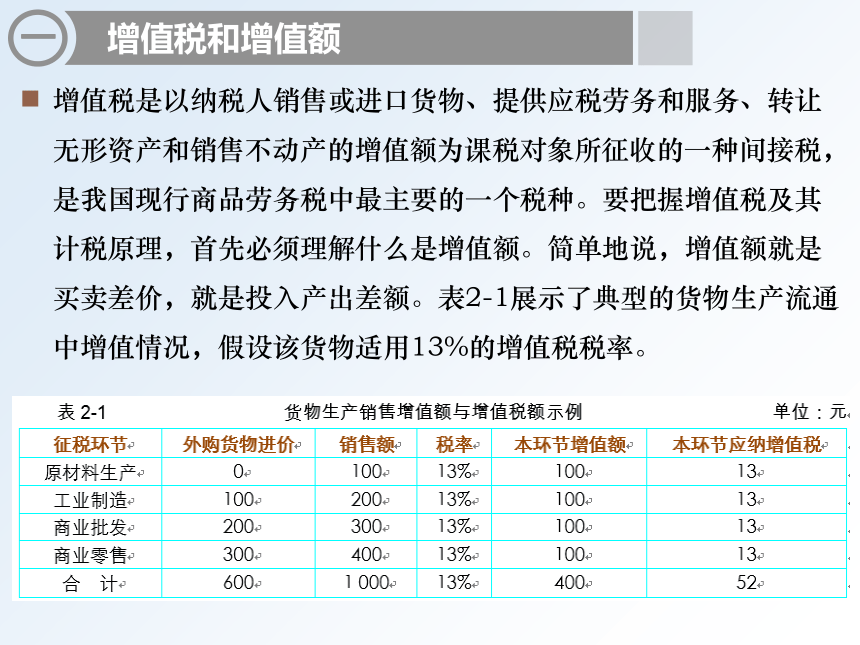 一 增值税和增值额

增值税是以纳税人销售或进口货物、提供应税劳务和服务、转让无形资产和销售不动产的增值额为课税对象所征收的一种间接税，是我国现行商品劳务税中最主要的一个税种。要把握增值税及其计税原理，首先必须理解什么是增值额。简单地说，增值额就是买卖差价，就是投入产出差额。表2-1展示了典型的货物生产流通中增值情况，假设该货物适用13%的增值税税率。

表 2-1 货物生产销售增值额与增值税额示例 单位：元

| 征税环节 | 外购货物进价 | 销售额 | 税率 | 本环节增值额 | 本环节应纳增值税 |
|---|---|---|---|---|---|
| 原材料生产 | 0 | 100 | 13% | 100 | 13 |
| 工业制造 | 100 | 200 | 13% | 100 | 13 |
| 商业批发 | 200 | 300 | 13% | 100 | 13 |
| 商业零售 | 300 | 400 | 13% | 100 | 13 |
| 合 计 | 600 | 1 000 | 13% | 400 | 52 |